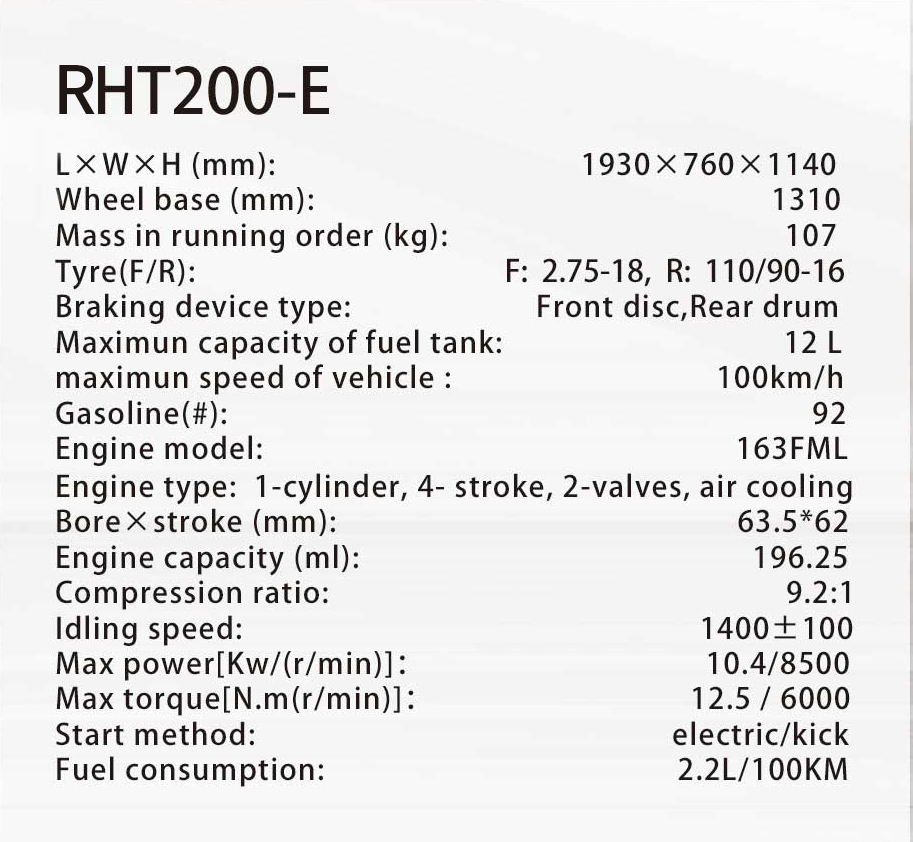 RHT200-E

L×W×H (mm): 1930×760×1140
Wheel base (mm): 1310
Mass in running order (kg): 107
Tyre(F/R): F: 2.75-18, R: 110/90-16
Braking device type: Front disc,Rear drum
Maximun capacity of fuel tank: 12 L
maximun speed of vehicle : 100km/h
Gasoline(#): 92
Engine model: 163FML
Engine type: 1-cylinder, 4- stroke, 2-valves, air cooling
Bore×stroke (mm): 63.5*62
Engine capacity (ml): 196.25
Compression ratio: 9.2:1
Idling speed: 1400±100
Max power[Kw/(r/min)]: 10.4/8500
Max torque[N.m(r/min)]: 12.5 / 6000
Start method: electric/kick
Fuel consumption: 2.2L/100KM